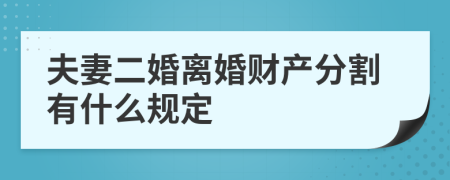 夫妻二婚离婚财产分割有什么规定